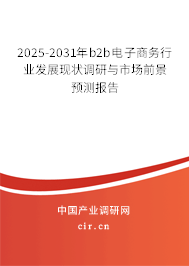 2025-2031年b2b电子商务行业发展现状调研与市场前景预测报告

中国产业调研网

cir.cn